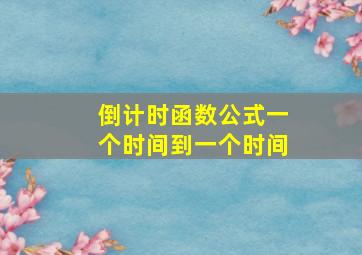 倒计时函数公式一个时间到一个时间